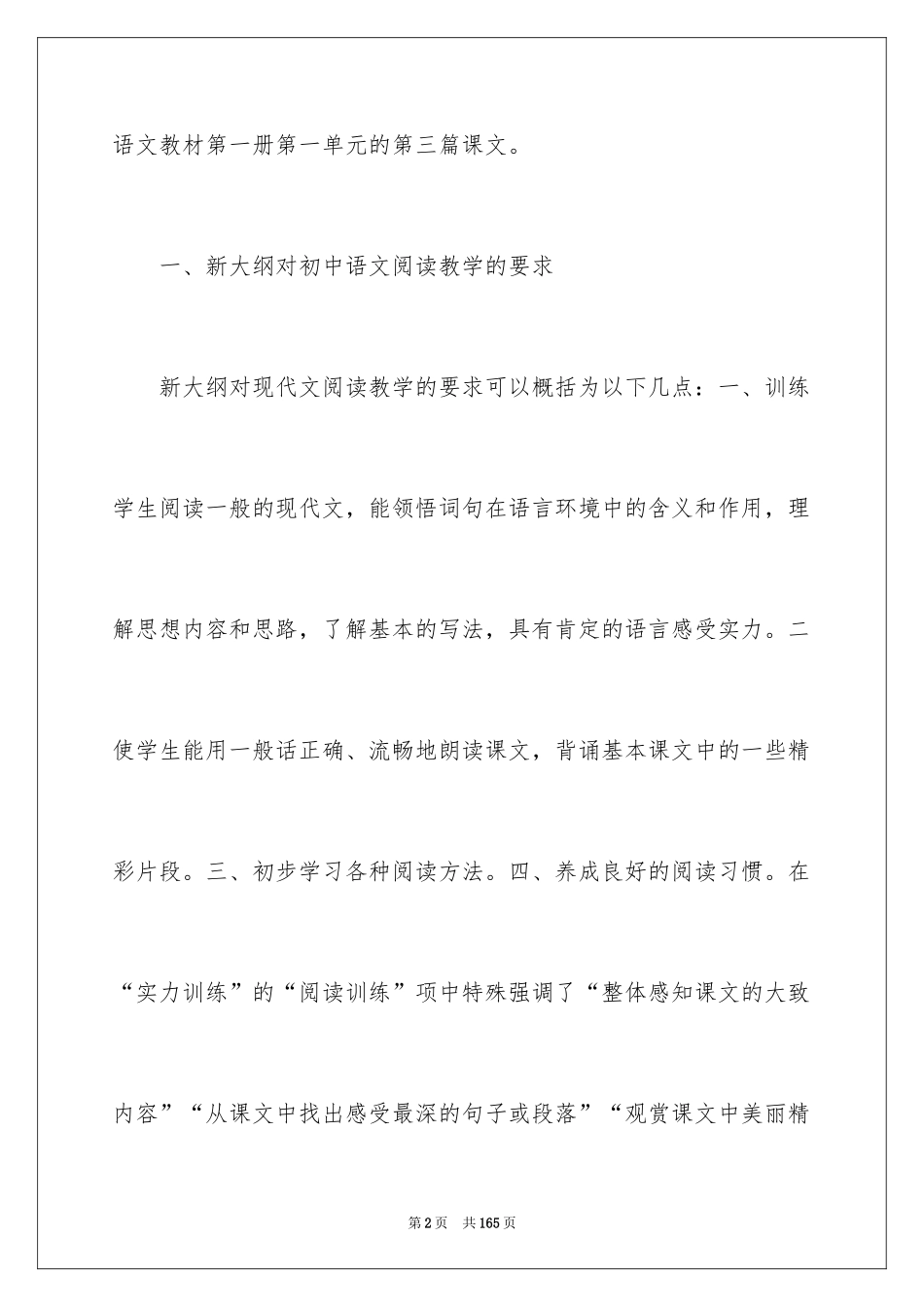 语文教材第一册第一单元的第三篇课文。

一、新大纲对初中语文阅读教学的要求

新大纲对现代文阅读教学的要求可以概括为以下几点：一、训练学生阅读一般的现代文，能领悟词句在语言环境中的含义和作用，理解思想内容和思路，了解基本的写法，具有肯定的语言感受实力。二使学生能用一般话正确、流畅地朗读课文，背诵基本课文中的一些精彩片段。三、初步学习各种阅读方法。四、养成良好的阅读习惯。在“实力训练”的“阅读训练”项中特殊强调了“整体感知课文的大致内容”“从课文中找出感受最深的句子或段落”“观赏课文中美丽精

第2页 共165页